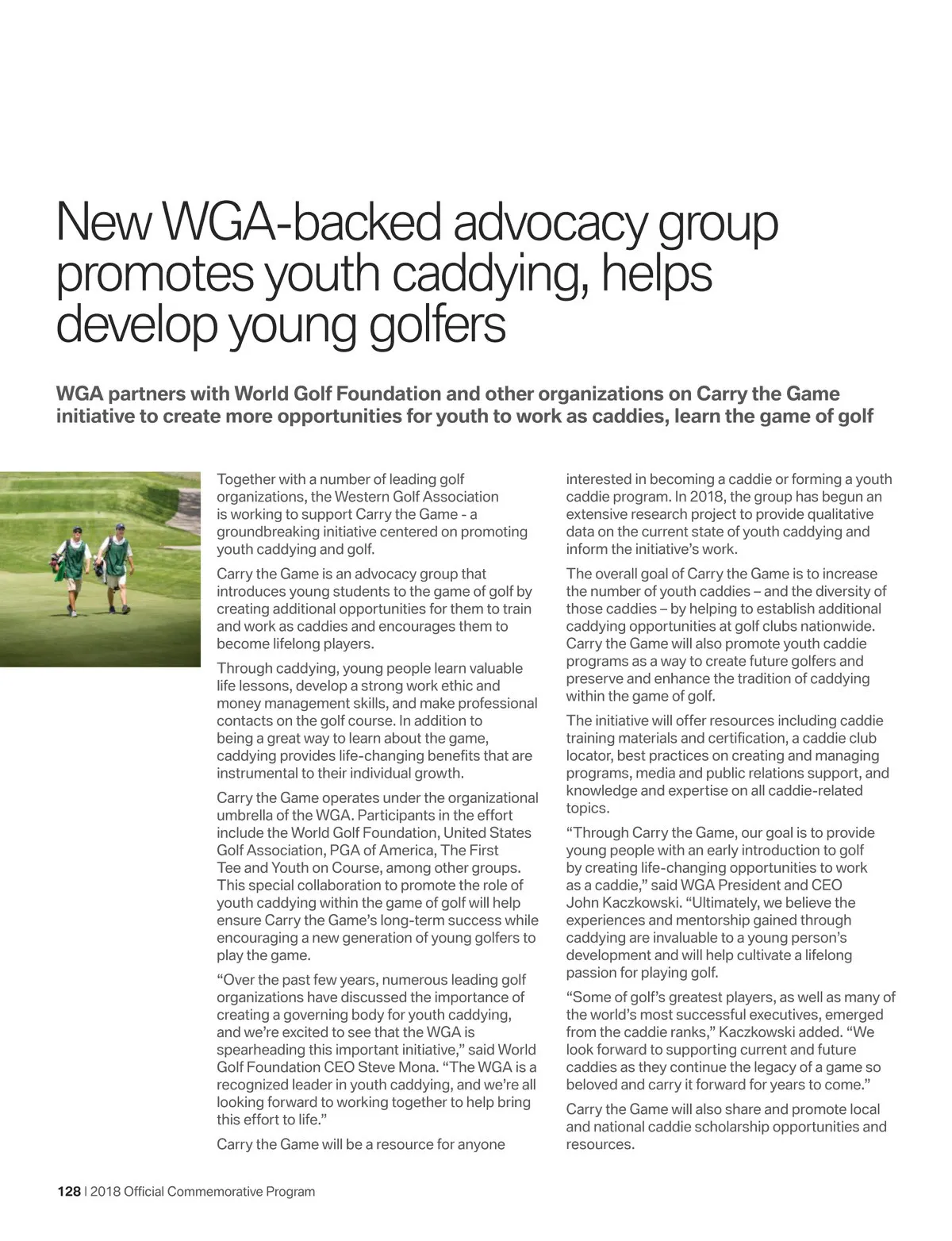 New WGA-backed advocacy group promotes youth caddying, helps develop young golfers

WGA partners with World Golf Foundation and other organizations on Carry the Game initiative to create more opportunities for youth to work as caddies, learn the game of golf

Together with a number of leading golf organizations, the Western Golf Association is working to support Carry the Game - a groundbreaking initiative centered on promoting youth caddying and golf.

Carry the Game is an advocacy group that introduces young students to the game of golf by creating additional opportunities for them to train and work as caddies and encourages them to become lifelong players.

Through caddying, young people learn valuable life lessons, develop a strong work ethic and money management skills, and make professional contacts on the golf course. In addition to being a great way to learn about the game, caddying provides life-changing benefits that are instrumental to their individual growth.

Carry the Game operates under the organizational umbrella of the WGA. Participants in the effort include the World Golf Foundation, United States Golf Association, PGA of America, The First Tee and Youth on Course, among other groups. This special collaboration to promote the role of youth caddying within the game of golf will help ensure Carry the Game's long-term success while encouraging a new generation of young golfers to play the game.

"Over the past few years, numerous leading golf organizations have discussed the importance of creating a governing body for youth caddying, and we're excited to see that the WGA is spearheading this important initiative," said World Golf Foundation CEO Steve Mona. "The WGA is a recognized leader in youth caddying, and we're all looking forward to working together to help bring this effort to life."

Carry the Game will be a resource for anyone interested in becoming a caddie or forming a youth caddie program. In 2018, the group has begun an extensive research project to provide qualitative data on the current state of youth caddying and inform the initiative's work.

The overall goal of Carry the Game is to increase the number of youth caddies – and the diversity of those caddies – by helping to establish additional caddying opportunities at golf clubs nationwide. Carry the Game will also promote youth caddie programs as a way to create future golfers and preserve and enhance the tradition of caddying within the game of golf.

The initiative will offer resources including caddie training materials and certification, a caddie club locator, best practices on creating and managing programs, media and public relations support, and knowledge and expertise on all caddie-related topics.

"Through Carry the Game, our goal is to provide young people with an early introduction to golf by creating life-changing opportunities to work as a caddie," said WGA President and CEO John Kaczkowski. "Ultimately, we believe the experiences and mentorship gained through caddying are invaluable to a young person's development and will help cultivate a lifelong passion for playing golf.

"Some of golf's greatest players, as well as many of the world's most successful executives, emerged from the caddie ranks," Kaczkowski added. "We look forward to supporting current and future caddies as they continue the legacy of a game so beloved and carry it forward for years to come."

Carry the Game will also share and promote local and national caddie scholarship opportunities and resources.

128 | 2018 Official Commemorative Program